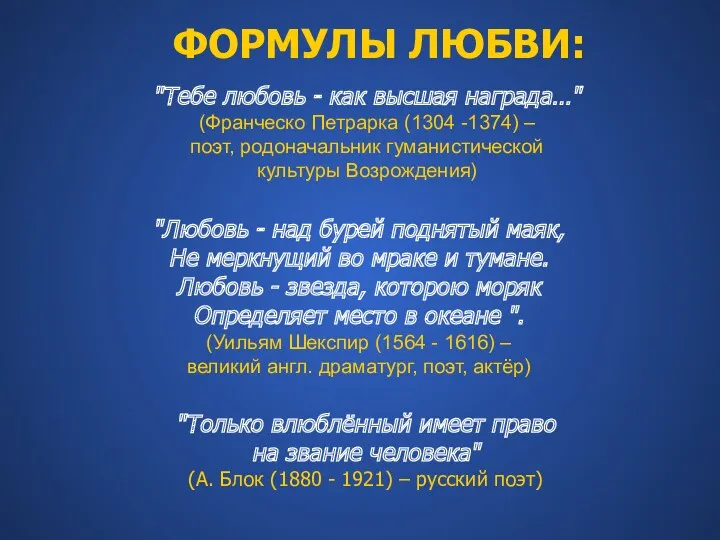 ФОРМУЛЫ ЛЮБВИ:

"Тебе любовь - как высшая награда..."
(Франческо Петрарка (1304 -1374) – поэт, родоначальник гуманистической культуры Возрождения)

"Любовь - над бурей поднятый маяк,
Не меркнущий во мраке и тумане.
Любовь - звезда, которою моряк
Определяет место в океане ".
(Уильям Шекспир (1564 - 1616) – великий англ. драматург, поэт, актёр)

"Только влюблённый имеет право на звание человека"
(А. Блок (1880 - 1921) – русский поэт)